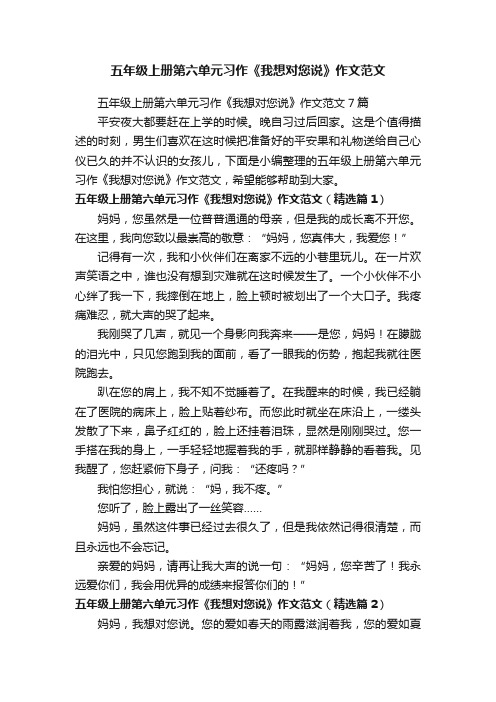 五年级上册第六单元习作《我想对您说》作文范文

五年级上册第六单元习作《我想对您说》作文范文 7 篇

平安夜大都要赶在上学的时候。晚自习过后回家。这是个值得描述的时刻，男生们喜欢在这时候把准备好的平安果和礼物送给自己心仪已久的并不认识的女孩儿，下面是小编整理的五年级上册第六单元习作《我想对您说》作文范文，希望能够帮助到大家。

五年级上册第六单元习作《我想对您说》作文范文（精选篇 1）

妈妈，您虽然是一位普普通通的母亲，但是我的成长离不开您。在这里，我向您致以最崇高的敬意：“妈妈，您真伟大，我爱您！”

记得有一次，我和小伙伴们在离家不远的小巷里玩儿。在一片欢声笑语之中，谁也没有想到灾难就在这时候发生了。一个小伙伴不小心绊了我一下，我摔倒在地上，脸上顿时被划出了一个大口子。我疼痛难忍，就大声的哭了起来。

我刚哭了几声，就见一个身影向我奔来——是您，妈妈！在朦胧的泪光中，只见您跑到我的面前，看了一眼我的伤势，抱起我就往医院跑去。

趴在您的肩上，我不知不觉睡着了。在我醒来的时候，我已经躺在了医院的病床上，脸上贴着纱布。而您此时就坐在床沿上，一缕头发散了下来，鼻子红红的，脸上还挂着泪珠，显然是刚刚哭过。您一手搭在我的身上，一手轻轻地握着我的手，就那样静静的看着我。见我醒了，您赶紧俯下身子，问我：“还疼吗？”

我怕您担心，就说：“妈，我不疼。”

您听了，脸上露出了一丝笑容……

妈妈，虽然这件事已经过去很久了，但是我依然记得很清楚，而且永远也不会忘记。

亲爱的妈妈，请再让我大声的说一句：“妈妈，您辛苦了！我永远爱你们，我会用优异的成绩来报答你们的！”

五年级上册第六单元习作《我想对您说》作文范文（精选篇 2）

妈妈，我想对您说。您的爱如春天的雨露滋润着我，您的爱如夏